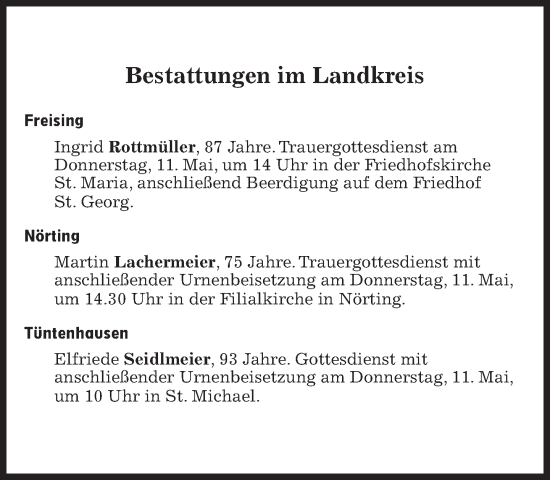 Bestattungen im Landkreis

Freising

Ingrid Rottmüller, 87 Jahre. Trauergottesdienst am Donnerstag, 11. Mai, um 14 Uhr in der Friedhofskirche St. Maria, anschließend Beerdigung auf dem Friedhof St. Georg.

Nörting

Martin Lachermeier, 75 Jahre. Trauergottesdienst mit anschließender Urnenbeisetzung am Donnerstag, 11. Mai, um 14.30 Uhr in der Filialkirche in Nörting.

Tüntenhausen

Elfriede Seidlmeier, 93 Jahre. Gottesdienst mit anschließender Urnenbeisetzung am Donnerstag, 11. Mai, um 10 Uhr in St. Michael.